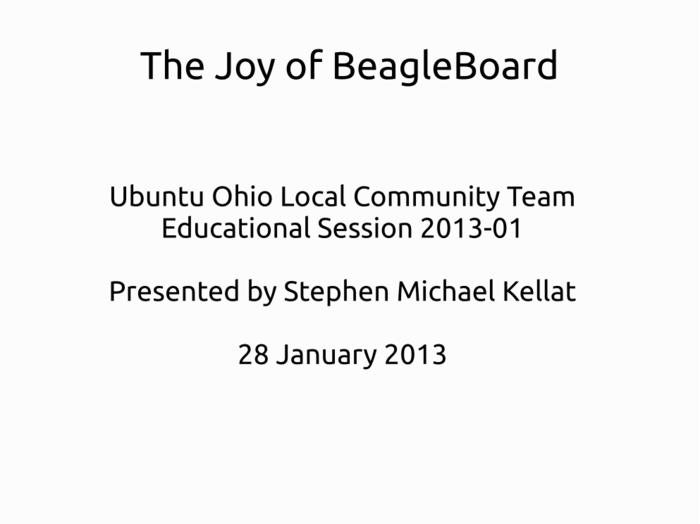 The Joy of BeagleBoard

Ubuntu Ohio Local Community Team
Educational Session 2013-01

Presented by Stephen Michael Kellat

28 January 2013